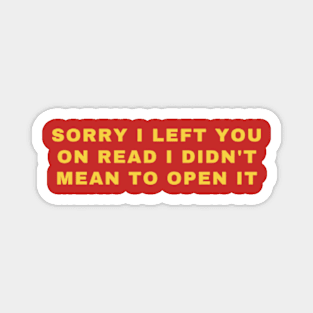 SORRY I LEFT YOU ON READ I DIDN'T MEAN TO OPEN IT